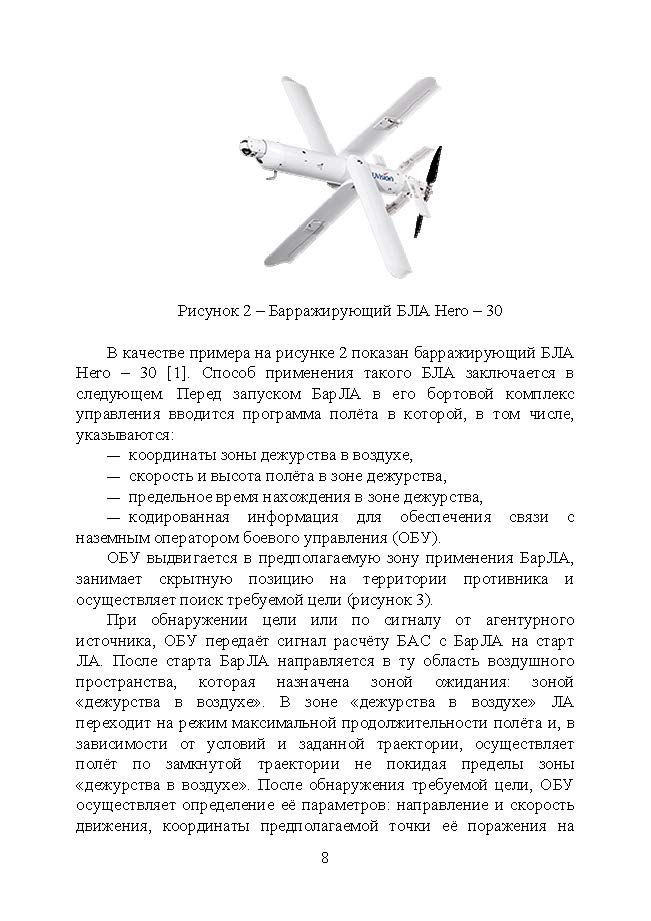 UVision

Рисунок 2 – Барражирующий БЛА Hero – 30

В качестве примера на рисунке 2 показан барражирующий БЛА Hero – 30 [1]. Способ применения такого БЛА заключается в следующем. Перед запуском БарЛА в его бортовой комплекс управления вводится программа полёта в которой, в том числе, указываются:

— координаты зоны дежурства в воздухе,

— скорость и высота полёта в зоне дежурства,

— предельное время нахождения в зоне дежурства,

— кодированная информация для обеспечения связи с наземным оператором боевого управления (ОБУ).

ОБУ выдвигается в предполагаемую зону применения БарЛА, занимает скрытную позицию на территории противника и осуществляет поиск требуемой цели (рисунок 3).

При обнаружении цели или по сигналу от агентурного источника, ОБУ передаёт сигнал расчёту БАС с БарЛА на старт ЛА. После старта БарЛА направляется в ту область воздушного пространства, которая назначена зоной ожидания: зоной «дежурства в воздухе». В зоне «дежурства в воздухе» ЛА переходит на режим максимальной продолжительности полёта и, в зависимости от условий и заданной траектории, осуществляет полёт по замкнутой траектории не покидая пределы зоны «дежурства в воздухе». После обнаружения требуемой цели, ОБУ осуществляет определение её параметров: направление и скорость движения, координаты предполагаемой точки её поражения на

8